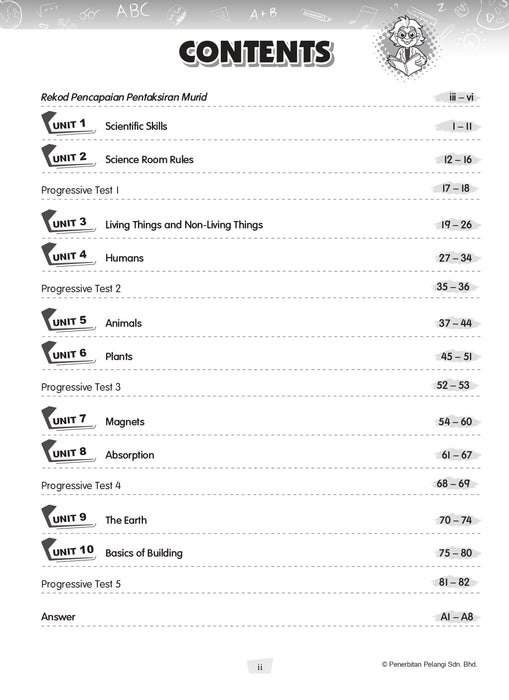 ABC A + B

CONTENTS

Rekod Pencapaian Pentaksiran Murid iii – vi

UNIT 1 Scientific Skills 1 – 11

UNIT 2 Science Room Rules 12 – 16

Progressive Test 1 17 – 18

UNIT 3 Living Things and Non-Living Things 19 – 26

UNIT 4 Humans 27 – 34

Progressive Test 2 35 – 36

UNIT 5 Animals 37 – 44

UNIT 6 Plants 45 – 51

Progressive Test 3 52 – 53

UNIT 7 Magnets 54 – 60

UNIT 8 Absorption 61 – 67

Progressive Test 4 68 – 69

UNIT 9 The Earth 70 – 74

UNIT 10 Basics of Building 75 – 80

Progressive Test 5 81 – 82

Answer A1 – A8

ii

© Penerbitan Pelangi Sdn. Bhd.